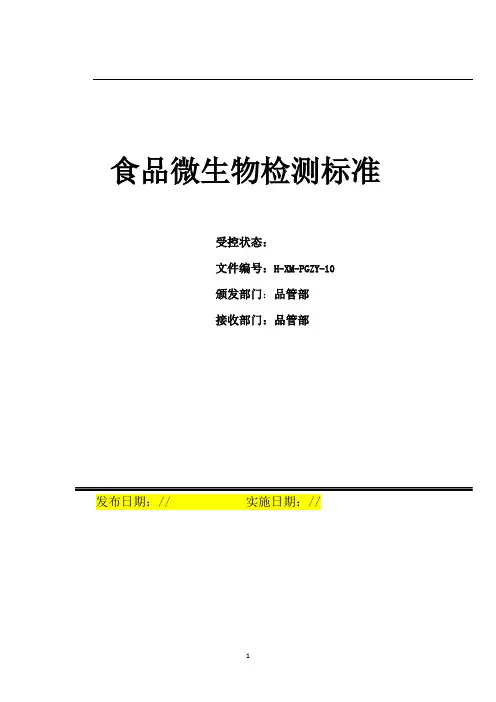 食品微生物检测标准

受控状态：

文件编号：H-XM-PGZY-10

颁发部门：品管部

接收部门：品管部

发布日期：//    实施日期：//

1